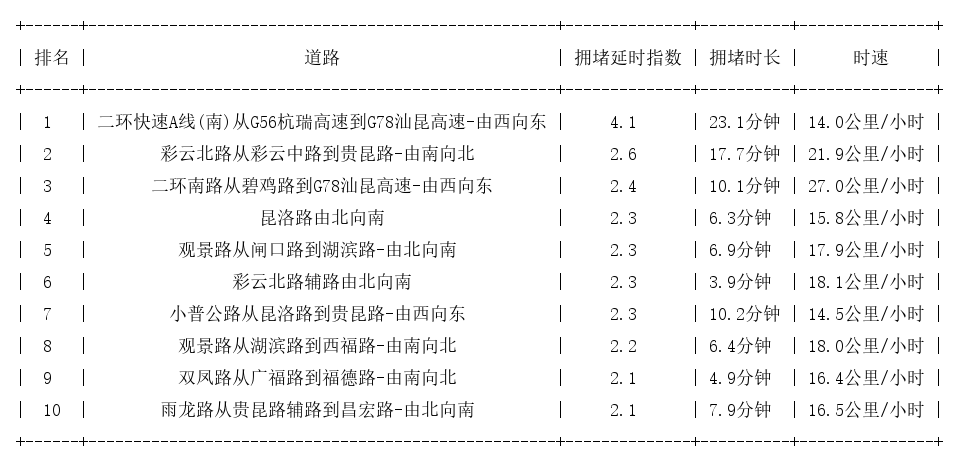 | 排名 | 道路 | 拥堵延时指数 | 拥堵时长 | 时速 |
|---|---|---|---|---|
| 1 | 二环快速A线(南)从G56杭瑞高速到G78汕昆高速-由西向东 | 4.1 | 23.1分钟 | 14.0公里/小时 |
| 2 | 彩云北路从彩云中路到贵昆路-由南向北 | 2.6 | 17.7分钟 | 21.9公里/小时 |
| 3 | 二环南路从碧鸡路到G78汕昆高速-由西向东 | 2.4 | 10.1分钟 | 27.0公里/小时 |
| 4 | 昆洛路由北向南 | 2.3 | 6.3分钟 | 15.8公里/小时 |
| 5 | 观景路从闸口路到湖滨路-由北向南 | 2.3 | 6.9分钟 | 17.9公里/小时 |
| 6 | 彩云北路辅路由北向南 | 2.3 | 3.9分钟 | 18.1公里/小时 |
| 7 | 小普公路从昆洛路到贵昆路-由西向东 | 2.3 | 10.2分钟 | 14.5公里/小时 |
| 8 | 观景路从湖滨路到西福路-由南向北 | 2.2 | 6.4分钟 | 18.0公里/小时 |
| 9 | 双凤路从广福路到福德路-由南向北 | 2.1 | 4.9分钟 | 16.4公里/小时 |
| 10 | 雨龙路从贵昆路辅路到昌宏路-由北向南 | 2.1 | 7.9分钟 | 16.5公里/小时 |